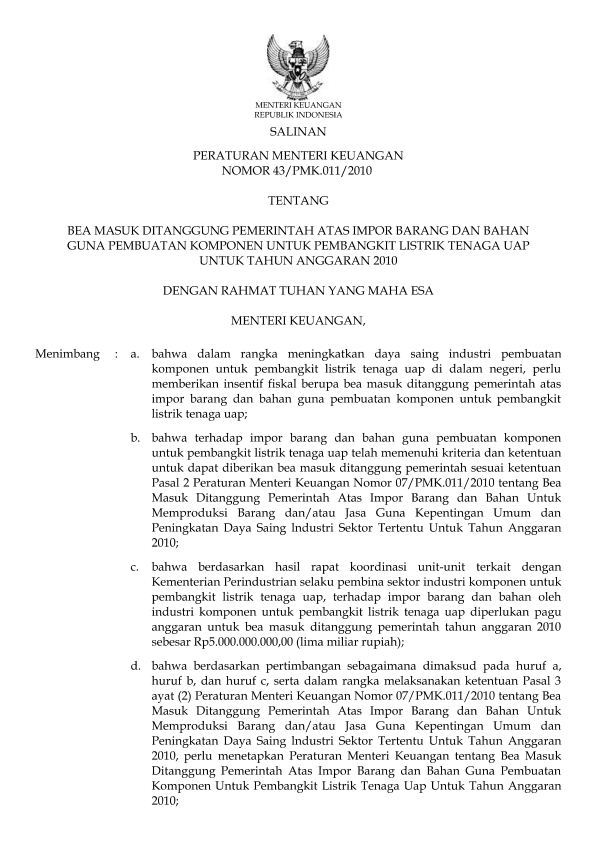 MENTERI KEUANGAN
REPUBLIK INDONESIA

SALINAN

PERATURAN MENTERI KEUANGAN
NOMOR 43/PMK.011/2010

TENTANG

BEA MASUK DITANGGUNG PEMERINTAH ATAS IMPOR BARANG DAN BAHAN GUNA PEMBUATAN KOMPONEN UNTUK PEMBANGKIT LISTRIK TENAGA UAP UNTUK TAHUN ANGGARAN 2010

DENGAN RAHMAT TUHAN YANG MAHA ESA

MENTERI KEUANGAN,

Menimbang : a. bahwa dalam rangka meningkatkan daya saing industri pembuatan komponen untuk pembangkit listrik tenaga uap di dalam negeri, perlu memberikan insentif fiskal berupa bea masuk ditanggung pemerintah atas impor barang dan bahan guna pembuatan komponen untuk pembangkit listrik tenaga uap;

b. bahwa terhadap impor barang dan bahan guna pembuatan komponen untuk pembangkit listrik tenaga uap telah memenuhi kriteria dan ketentuan untuk dapat diberikan bea masuk ditanggung pemerintah sesuai ketentuan Pasal 2 Peraturan Menteri Keuangan Nomor 07/PMK.011/2010 tentang Bea Masuk Ditanggung Pemerintah Atas Impor Barang dan Bahan Untuk Memproduksi Barang dan/atau Jasa Guna Kepentingan Umum dan Peningkatan Daya Saing lndustri Sektor Tertentu Untuk Tahun Anggaran 2010;

c. bahwa berdasarkan hasil rapat koordinasi unit-unit terkait dengan Kementerian Perindustrian selaku pembina sektor industri komponen untuk pembangkit listrik tenaga uap, terhadap impor barang dan bahan oleh industri komponen untuk pembangkit listrik tenaga uap diperlukan pagu anggaran untuk bea masuk ditanggung pemerintah tahun anggaran 2010 sebesar Rp5.000.000.000,00 (lima miliar rupiah);

d. bahwa berdasarkan pertimbangan sebagaimana dimaksud pada huruf a, huruf b, dan huruf c, serta dalam rangka melaksanakan ketentuan Pasal 3 ayat (2) Peraturan Menteri Keuangan Nomor 07/PMK.011/2010 tentang Bea Masuk Ditanggung Pemerintah Atas Impor Barang dan Bahan Untuk Memproduksi Barang dan/atau Jasa Guna Kepentingan Umum dan Peningkatan Daya Saing lndustri Sektor Tertentu Untuk Tahun Anggaran 2010, perlu menetapkan Peraturan Menteri Keuangan tentang Bea Masuk Ditanggung Pemerintah Atas Impor Barang dan Bahan Guna Pembuatan Komponen Untuk Pembangkit Listrik Tenaga Uap Untuk Tahun Anggaran 2010;